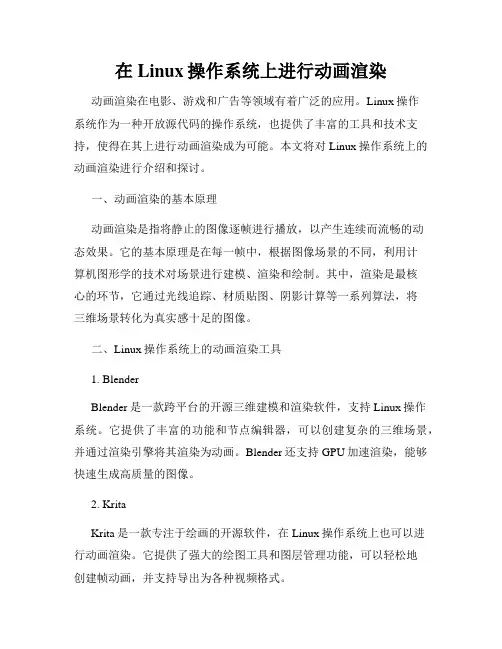 在 Linux 操作系统上进行动画渲染

动画渲染在电影、游戏和广告等领域有着广泛的应用。Linux 操作系统作为一种开放源代码的操作系统，也提供了丰富的工具和技术支持，使得在其上进行动画渲染成为可能。本文将对 Linux 操作系统上的动画渲染进行介绍和探讨。

一、动画渲染的基本原理

动画渲染是指将静止的图像逐帧进行播放，以产生连续而流畅的动态效果。它的基本原理是在每一帧中，根据图像场景的不同，利用计算机图形学的技术对场景进行建模、渲染和绘制。其中，渲染是最核心的环节，它通过光线追踪、材质贴图、阴影计算等一系列算法，将三维场景转化为真实感十足的图像。

二、Linux 操作系统上的动画渲染工具

1. Blender

Blender 是一款跨平台的开源三维建模和渲染软件，支持 Linux 操作系统。它提供了丰富的功能和节点编辑器，可以创建复杂的三维场景，并通过渲染引擎将其渲染为动画。Blender 还支持 GPU 加速渲染，能够快速生成高质量的图像。

2. Krita

Krita 是一款专注于绘画的开源软件，在 Linux 操作系统上也可以进行动画渲染。它提供了强大的绘图工具和图层管理功能，可以轻松地创建帧动画，并支持导出为各种视频格式。